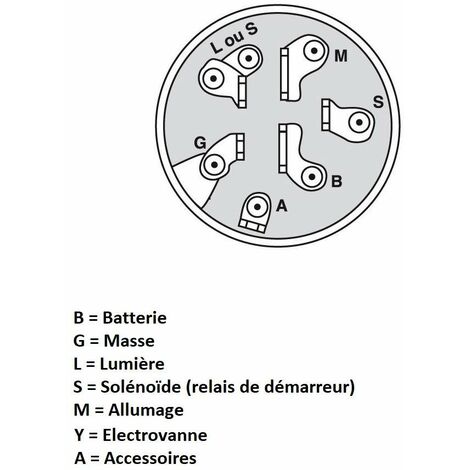 L ou S
M
S
G
B
A

B = Batterie
G = Masse
L = Lumière
S = Solénoïde (relais de démarreur)
M = Allumage
Y = Electrovanne
A = Accessoires